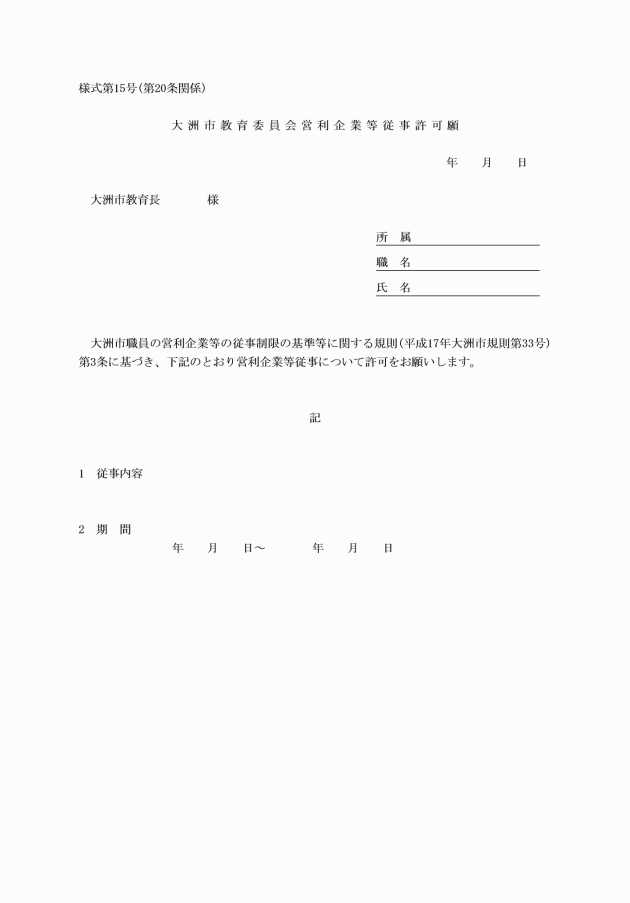 様式第15号(第20条関係)

大洲市教育委員会営利企業等従事許可願

年　月　日

大洲市教育長　　　様

所　属

職　名

氏　名

大洲市職員の営利企業等の従事制限の基準等に関する規則(平成17年大洲市規則第33号)第3条に基づき、下記のとおり営利企業等従事について許可をお願いします。

記

1　従事内容

2　期　間
年　月　日～　　年　月　日